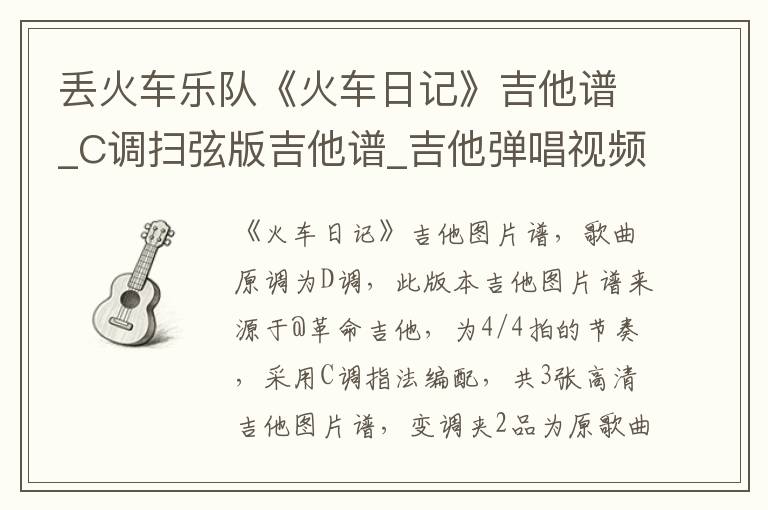 丢火车乐队《火车日记》吉他谱_C调扫弦版吉他谱_吉他弹唱视频

《火车日记》吉他图片谱，歌曲原调为D调，此版本吉他图片谱来源于@革命吉他，为4/4拍的节奏，采用C调指法编配，共3张高清吉他图片谱，变调夹2品为原歌曲